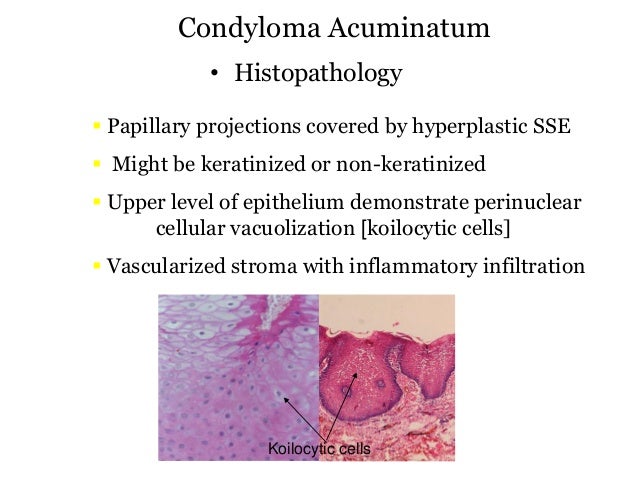 Condyloma Acuminatum

• Histopathology

▪ Papillary projections covered by hyperplastic SSE

▪ Might be keratinized or non-keratinized

▪ Upper level of epithelium demonstrate perinuclear cellular vacuolization [koilocytic cells]

▪ Vascularized stroma with inflammatory infiltration

Koilocytic cells